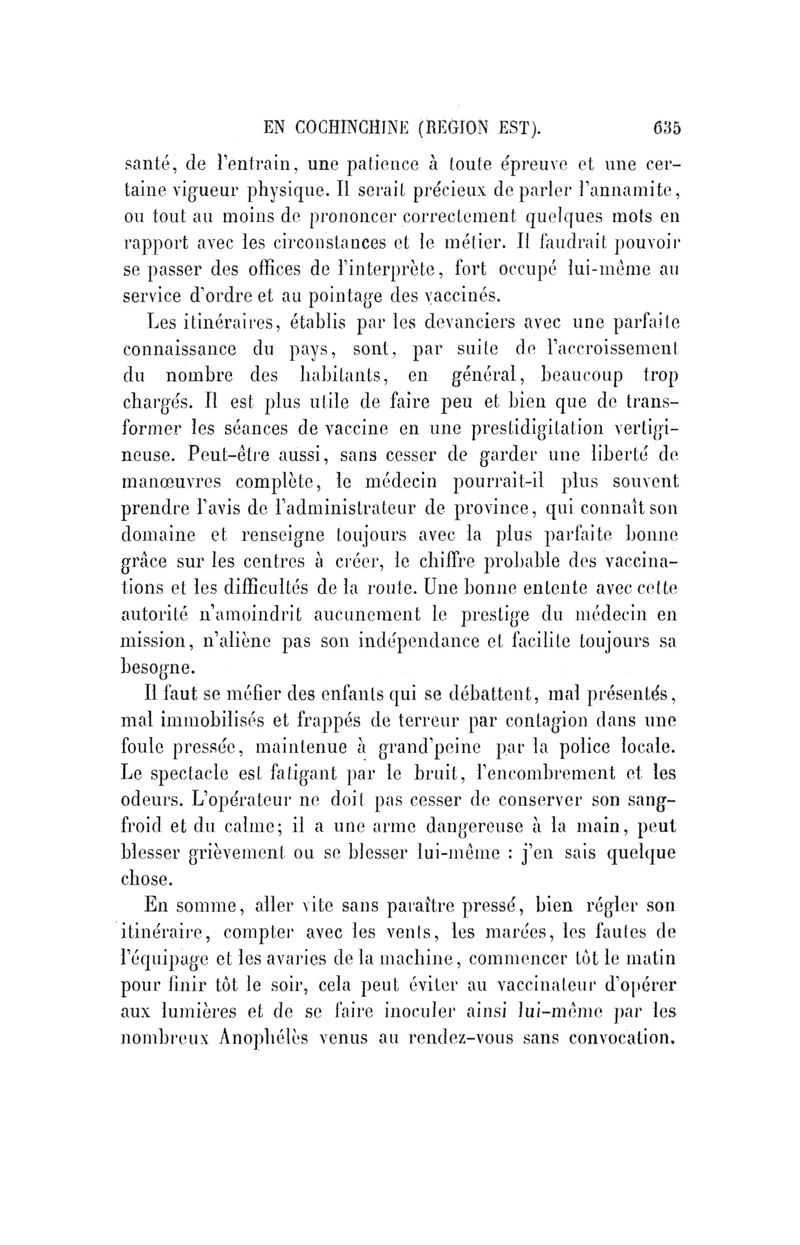 EN COCHINCHINE (REGION EST). 635

santé, de l'entrain, une patience à toute épreuve et une certaine vigueur physique. Il serait précieux de parler l'annamite, ou tout au moins de prononcer correctement quelques mots en rapport avec les circonstances et le métier. Il faudrait pouvoir se passer des offices de l'interprète, fort occupé lui-même au service d'ordre et au pointage des vaccinés.

Les itinéraires, établis par les devanciers avec une parfaite connaissance du pays, sont, par suite de l'accroissement du nombre des habitants, en général, beaucoup trop chargés. Il est plus utile de faire peu et bien que de transformer les séances de vaccine en une prestidigitation vertigineuse. Peut-être aussi, sans cesser de garder une liberté de manœuvres complète, le médecin pourrait-il plus souvent prendre l'avis de l'administrateur de province, qui connaît son domaine et renseigne toujours avec la plus parfaite bonne grâce sur les centres à créer, le chiffre probable des vaccinations et les difficultés de la route. Une bonne entente avec cette autorité n'amoindrit aucunement le prestige du médecin en mission, n'aliène pas son indépendance et facilite toujours sa besogne.

Il faut se méfier des enfants qui se débattent, mal présentés, mal immobilisés et frappés de terreur par contagion dans une foule pressée, maintenue à grand'peine par la police locale. Le spectacle est fatigant par le bruit, l'encombrement et les odeurs. L'opérateur ne doit pas cesser de conserver son sang-froid et du calme; il a une arme dangereuse à la main, peut blesser grièvement ou se blesser lui-même : j'en sais quelque chose.

En somme, aller vite sans paraître pressé, bien régler son itinéraire, compter avec les vents, les marées, les fautes de l'équipage et les avaries de la machine, commencer tôt le matin pour finir tôt le soir, cela peut éviter au vaccinateur d'opérer aux lumières et de se faire inoculer ainsi lui-même par les nombreux Anophélès venus au rendez-vous sans convocation.